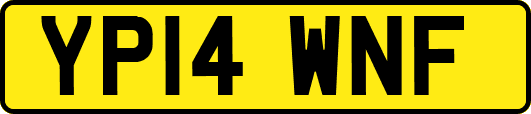 YP14 WNF